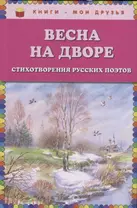 КНИГИ - МОИ ДРУЗЬЯ

ВЕСНА НА ДВОРЕ

СТИХОТВОРЕНИЯ РУССКИХ ПОЭТОВ